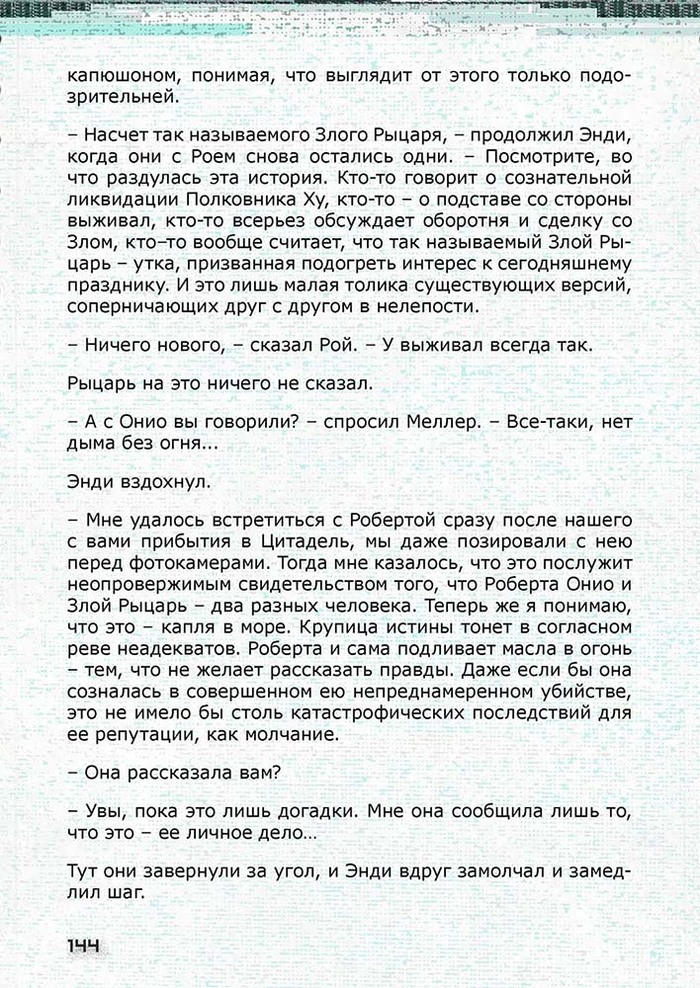 капюшоном, понимая, что выглядит от этого только подозрительней.

– Насчет так называемого Злого Рыцаря, – продолжил Энди, когда они с Роем снова остались одни. – Посмотрите, во что раздулась эта история. Кто-то говорит о сознательной ликвидации Полковника Ху, кто-то – о подставе со стороны выживал, кто-то всерьез обсуждает оборотня и сделку со Злом, кто–то вообще считает, что так называемый Злой Рыцарь – утка, призванная подогреть интерес к сегодняшнему празднику. И это лишь малая толика существующих версий, соперничающих друг с другом в нелепости.

– Ничего нового, – сказал Рой. – У выживал всегда так.

Рыцарь на это ничего не сказал.

– А с Онио вы говорили? – спросил Меллер. – Все-таки, нет дыма без огня...

Энди вздохнул.

– Мне удалось встретиться с Робертой сразу после нашего с вами прибытия в Цитадель, мы даже позировали с нею перед фотокамерами. Тогда мне казалось, что это послужит неопровержимым свидетельством того, что Роберта Онио и Злой Рыцарь – два разных человека. Теперь же я понимаю, что это – капля в море. Крупица истины тонет в согласном реве неадекватов. Роберта и сама подливает масла в огонь – тем, что не желает рассказать правды. Даже если бы она созналась в совершенном ею непреднамеренном убийстве, это не имело бы столь катастрофических последствий для ее репутации, как молчание.

– Она рассказала вам?

– Увы, пока это лишь догадки. Мне она сообщила лишь то, что это – ее личное дело…

Тут они завернули за угол, и Энди вдруг замолчал и замедлил шаг.

144